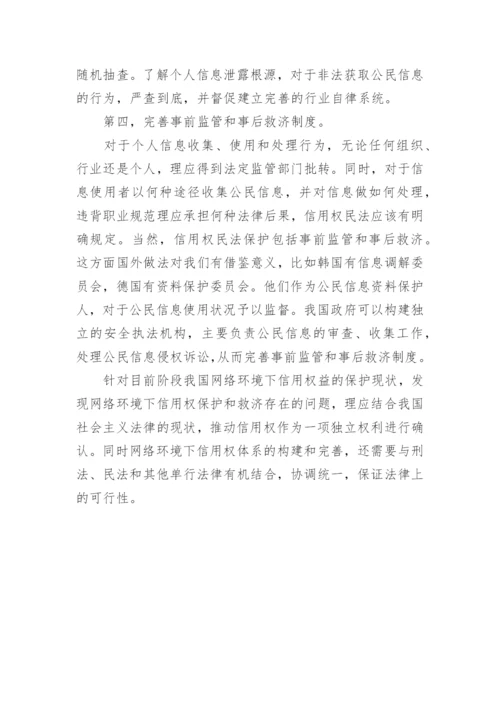 随机抽查。了解个人信息泄露根源，对于非法获取公民信息的行为，严查到底，并督促建立完善的行业自律系统。

第四，完善事前监管和事后救济制度。

对于个人信息收集、使用和处理行为，无论任何组织、行业还是个人，理应得到法定监管部门批转。同时，对于信息使用者以何种途径收集公民信息，并对信息做如何处理，违背职业规范理应承担何种法律后果，信用权民法应该有明确规定。当然，信用权民法保护包括事前监管和事后救济。这方面国外做法对我们有借鉴意义，比如韩国有信息调解委员会，德国有资料保护委员会。他们作为公民信息资料保护人，对于公民信息使用状况予以监督。我国政府可以构建独立的安全执法机构，主要负责公民信息的审查、收集工作，处理公民信息侵权诉讼，从而完善事前监管和事后救济制度。

针对目前阶段我国网络环境下信用权益的保护现状，发现网络环境下信用权保护和救济存在的问题，理应结合我国社会主义法律的现状，推动信用权作为一项独立权利进行确认。同时网络环境下信用权体系的构建和完善，还需要与刑法、民法和其他单行法律有机结合，协调统一，保证法律上的可行性。